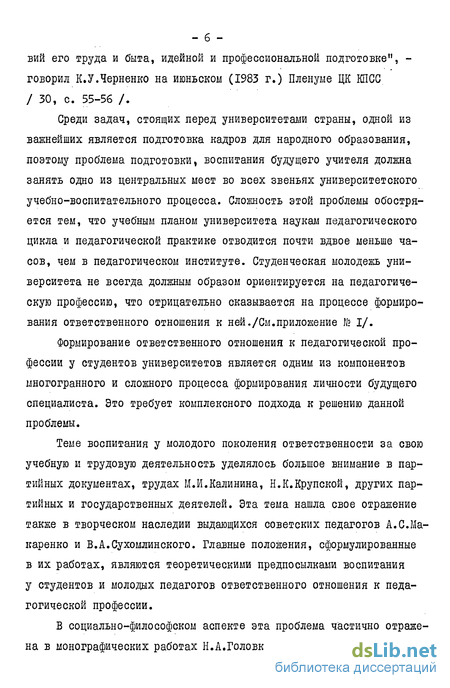 - 6 -

вий его труда и быта, идейной и профессиональной подготовке", - говорил К.У.Черненко на июньском (1983 г.) Пленуме ЦК КПСС / 30, с. 55-56 /.

Среди задач, стоящих перед университетами страны, одной из важнейших является подготовка кадров для народного образования, поэтому проблема подготовки, воспитания будущего учителя должна занять одно из центральных мест во всех звеньях университетского учебно-воспитательного процесса. Сложность этой проблемы обостряется тем, что учебным планом университета наукам педагогического цикла и педагогической практике отводится почти вдвое меньше часов, чем в педагогическом институте. Студенческая молодежь университета не всегда должным образом ориентируется на педагогическую профессию, что отрицательно сказывается на процессе формирования ответственного отношения к ней./См.приложение № I/.

Формирование ответственного отношения к педагогической профессии у студентов университетов является одним из компонентов многогранного и сложного процесса формирования личности будущего специалиста. Это требует комплексного подхода к решению данной проблемы.

Теме воспитания у молодого поколения ответственности за свою учебную и трудовую деятельность уделялось большое внимание в партийных документах, трудах М.И.Калинина, Н.К.Крупской, других партийных и государственных деятелей. Эта тема нашла свое отражение также в творческом наследии выдающихся советских педагогов А.С.Макаренко и В.А.Сухомлинского. Главные положения, сформулированные в их работах, являются теоретическими предпосылками воспитания у студентов и молодых педагогов ответственного отношения к педагогической профессии.

В социально-философском аспекте эта проблема частично отражена в монографических работах Н.А.Головк

dsLib.net
библиотека диссертаций